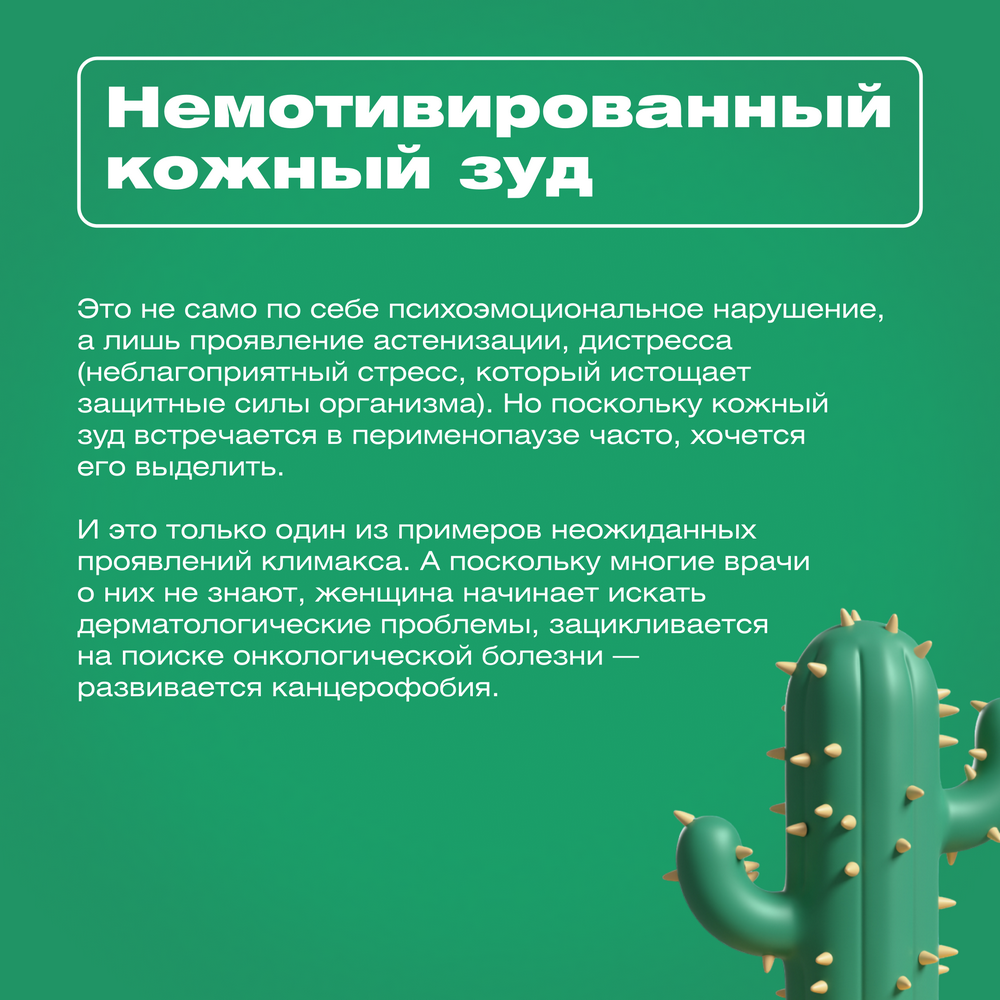 Немотивированный кожный зуд

Это не само по себе психоэмоциональное нарушение, а лишь проявление астенизации, дистресса (неблагоприятный стресс, который истощает защитные силы организма). Но поскольку кожный зуд встречается в перименопаузе часто, хочется его выделить.

И это только один из примеров неожиданных проявлений климакса. А поскольку многие врачи о них не знают, женщина начинает искать дерматологические проблемы, зацикливается на поиске онкологической болезни — развивается канцерофобия.